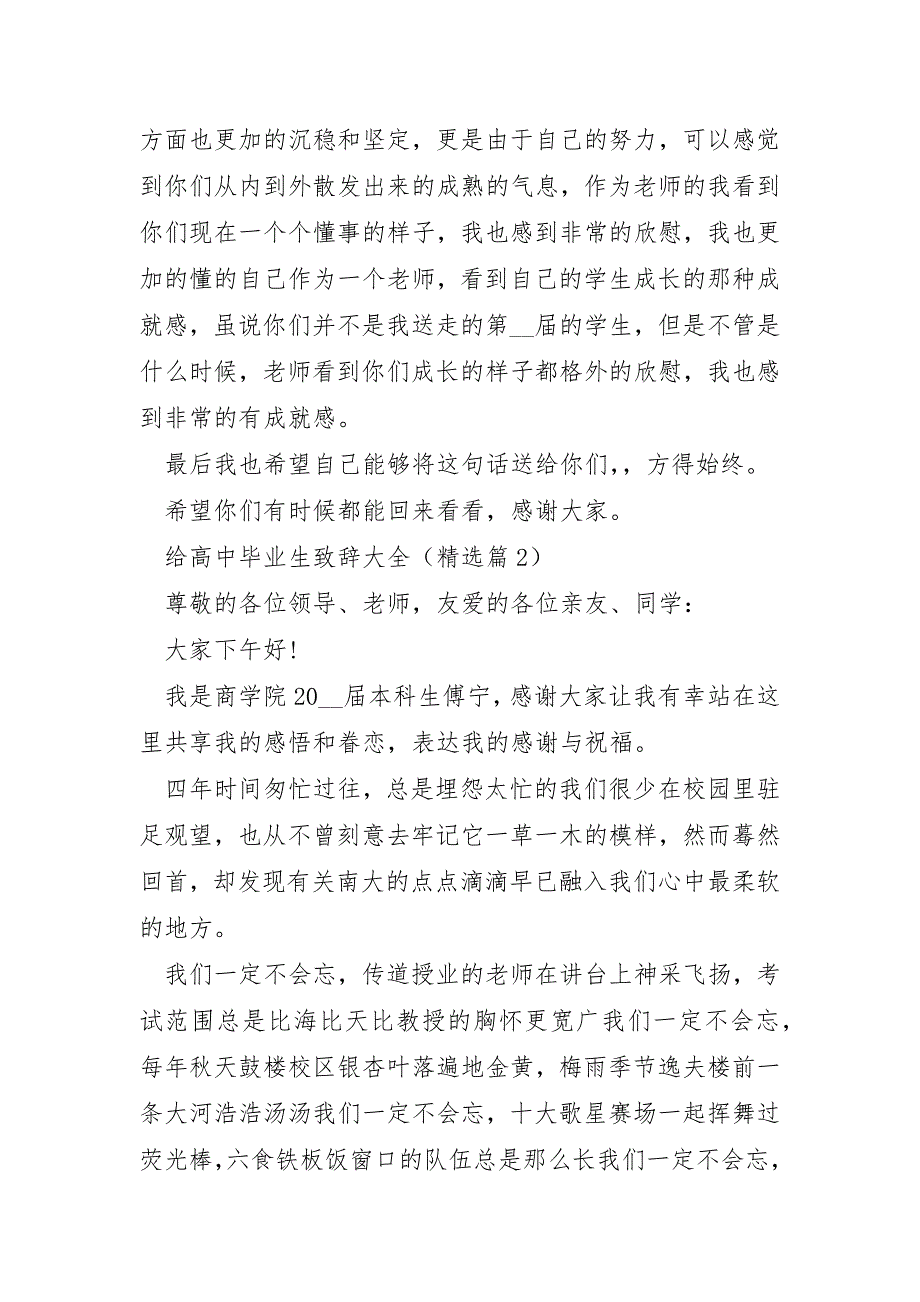 方面也更加的沉稳和坚定，更是由于自己的努力，可以感觉到你们从内到外散发出来的成熟的气息，作为老师的我看到你们现在一个个懂事的样子，我也感到非常的欣慰，我也更加的懂的自己作为一个老师，看到自己的学生成长的那种成就感，虽说你们并不是我送走的第__届的学生，但是不管是什么时候，老师看到你们成长的样子都格外的欣慰，我也感到非常的有成就感。

最后我也希望自己能够将这句话送给你们，，方得始终。

希望你们有时候都能回来看看，感谢大家。

给高中毕业生致辞大全（精选篇 2）

尊敬的各位领导、老师，友爱的各位亲友、同学：

大家下午好！

我是商学院 20__届本科生傅宁，感谢大家让我有幸站在这里共享我的感悟和眷恋，表达我的感谢与祝福。

四年时间匆忙过往，总是埋怨太忙的我们很少在校园里驻足观望，也从不曾刻意去牢记它一草一木的模样，然而蓦然回首，却发现有关南大的点点滴滴早已融入我们心中最柔软的地方。

我们一定不会忘，传道授业的老师在讲台上神采飞扬，考试范围总是比海比天比教授的胸怀更宽广我们一定不会忘，每年秋天鼓楼校区银杏叶落遍地金黄，梅雨季节逸夫楼前一条大河浩浩汤汤我们一定不会忘，十大歌星赛场一起挥舞过荧光棒，六食铁板饭窗口的队伍总是那么长我们一定不会忘，